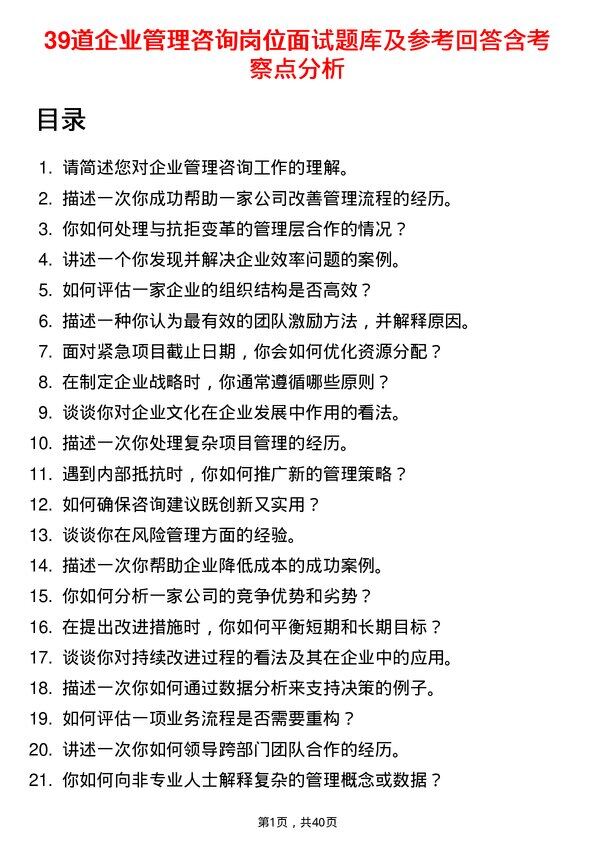 39道企业管理咨询岗位面试题库及参考回答含考察点分析

目录

1. 请简述您对企业管理咨询工作的理解。
2. 描述一次你成功帮助一家公司改善管理流程的经历。
3. 你如何处理与抗拒变革的管理层合作的情况？
4. 讲述一个你发现并解决企业效率问题的案例。
5. 如何评估一家企业的组织结构是否高效？
6. 描述一种你认为最有效的团队激励方法，并解释原因。
7. 面对紧急项目截止日期，你会如何优化资源分配？
8. 在制定企业战略时，你通常遵循哪些原则？
9. 谈谈你对企业文化在企业发展中作用的看法。
10. 描述一次你处理复杂项目管理的经历。
11. 遇到内部抵抗时，你如何推广新的管理策略？
12. 如何确保咨询建议既创新又实用？
13. 谈谈你在风险管理方面的经验。
14. 描述一次你帮助企业降低成本的成功案例。
15. 你如何分析一家公司的竞争优势和劣势？
16. 在提出改进措施时，你如何平衡短期和长期目标？
17. 谈谈你对持续改进过程的看法及其在企业中的应用。
18. 描述一次你如何通过数据分析来支持决策的例子。
19. 如何评估一项业务流程是否需要重构？
20. 讲述一次你如何领导跨部门团队合作的经历。
21. 你如何向非专业人士解释复杂的管理概念或数据？

第1页，共40页